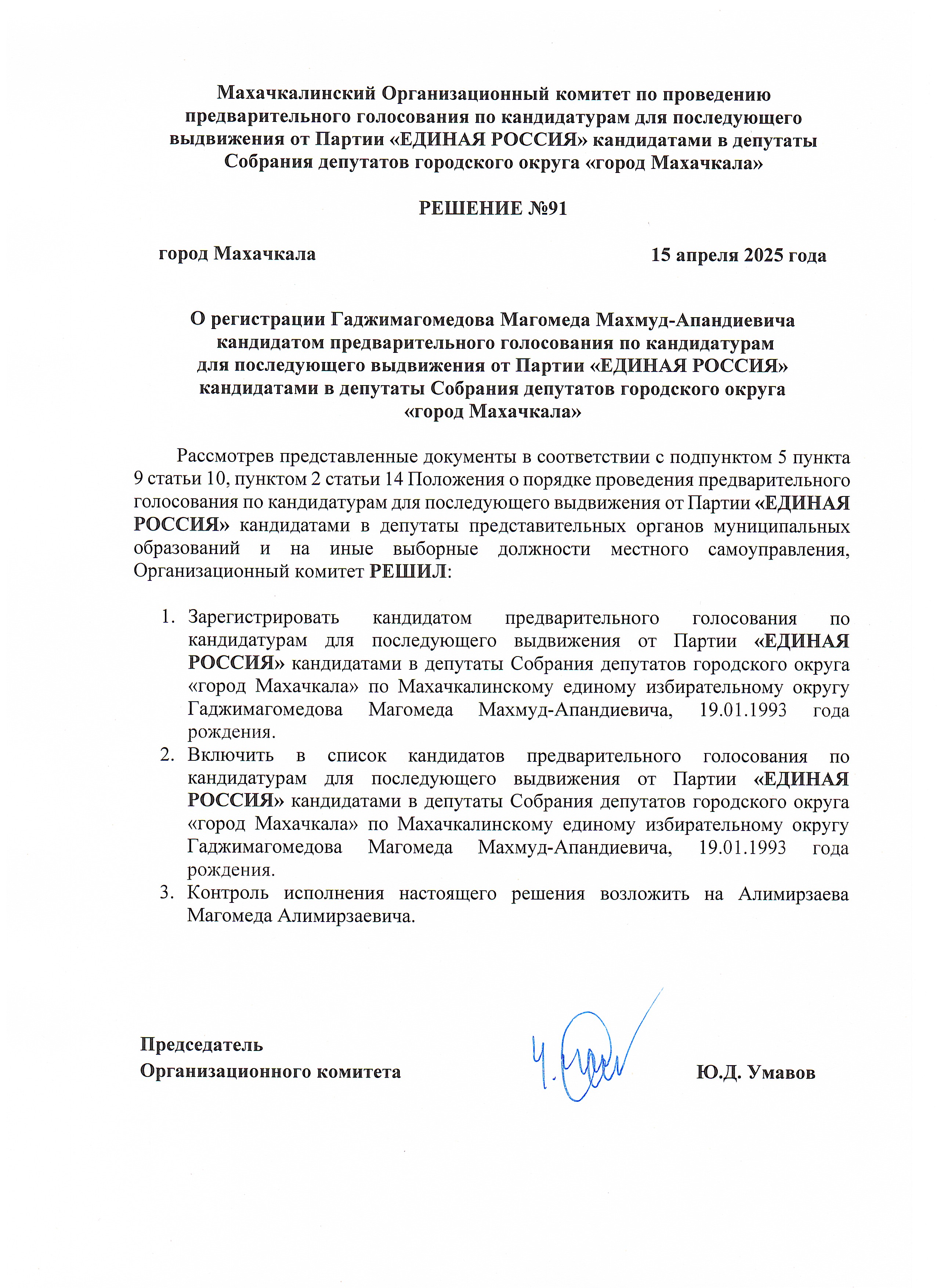 Махачкалинский Организационный комитет по проведению предварительного голосования по кандидатурам для последующего выдвижения от Партии «ЕДИНАЯ РОССИЯ» кандидатами в депутаты Собрания депутатов городского округа «город Махачкала»

РЕШЕНИЕ №91

город Махачкала

15 апреля 2025 года

О регистрации Гаджимагомедова Магомеда Махмуд-Апандиевича кандидатом предварительного голосования по кандидатурам для последующего выдвижения от Партии «ЕДИНАЯ РОССИЯ» кандидатами в депутаты Собрания депутатов городского округа «город Махачкала»

Рассмотрев представленные документы в соответствии с подпунктом 5 пункта 9 статьи 10, пунктом 2 статьи 14 Положения о порядке проведения предварительного голосования по кандидатурам для последующего выдвижения от Партии «ЕДИНАЯ РОССИЯ» кандидатами в депутаты представительных органов муниципальных образований и на иные выборные должности местного самоуправления, Организационный комитет РЕШИЛ:

1. Зарегистрировать кандидатом предварительного голосования по кандидатурам для последующего выдвижения от Партии «ЕДИНАЯ РОССИЯ» кандидатами в депутаты Собрания депутатов городского округа «город Махачкала» по Махачкалинскому единому избирательному округу Гаджимагомедова Магомеда Махмуд-Апандиевича, 19.01.1993 года рождения.
2. Включить в список кандидатов предварительного голосования по кандидатурам для последующего выдвижения от Партии «ЕДИНАЯ РОССИЯ» кандидатами в депутаты Собрания депутатов городского округа «город Махачкала» по Махачкалинскому единому избирательному округу Гаджимагомедова Магомеда Махмуд-Апандиевича, 19.01.1993 года рождения.
3. Контроль исполнения настоящего решения возложить на Алимирзаева Магомеда Алимирзаевича.

Председатель
Организационного комитета

Ю.Д. Умавов